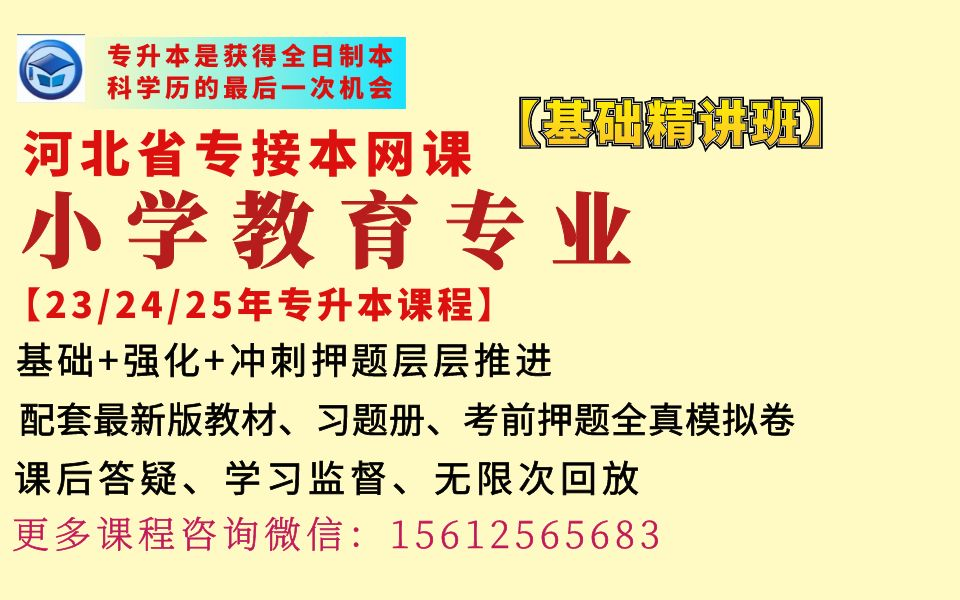 专升本是获得全日制本科学历的最后一次机会

【基础精讲班】

河北省专接本网课

小学教育专业

【23/24/25年专升本课程】

基础+强化+冲刺押题层层推进

配套最新版教材、习题册、考前押题全真模拟卷

课后答疑、学习监督、无限次回放

更多课程咨询微信：15612565683